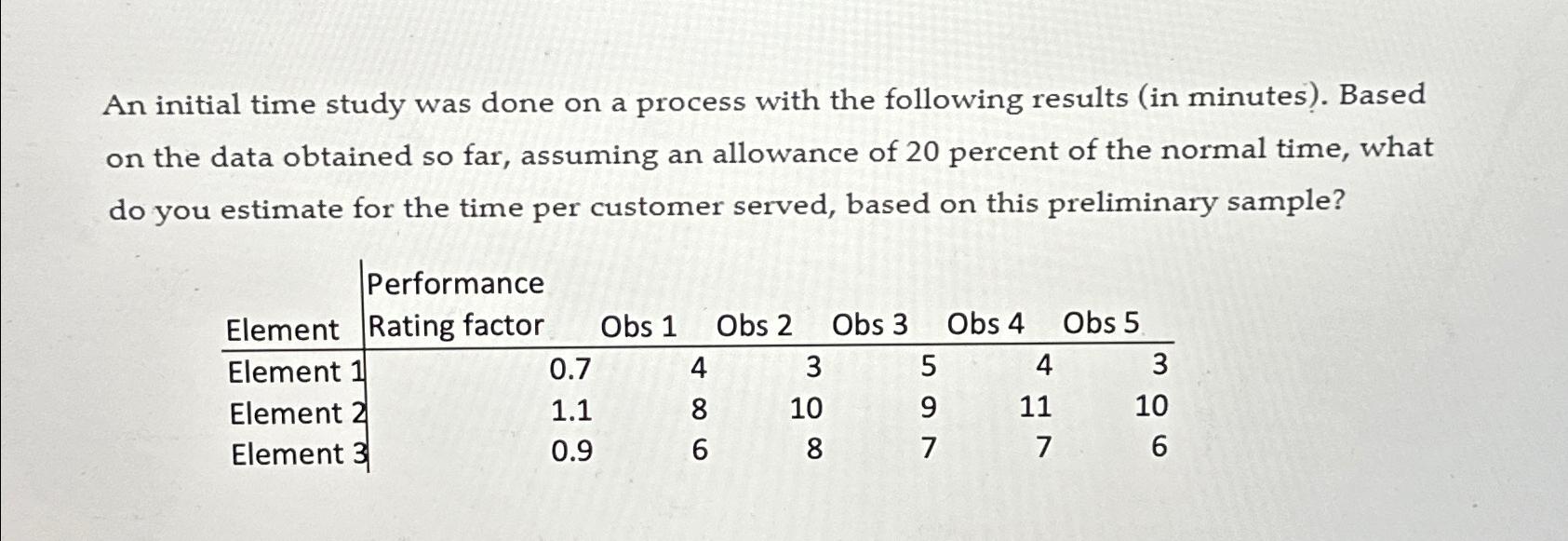 An initial time study was done on a process with the following results (in minutes). Based on the data obtained so far, assuming an allowance of 20 percent of the normal time, what do you estimate for the time per customer served, based on this preliminary sample?

| Element | Performance Rating factor | Obs 1 | Obs 2 | Obs 3 | Obs 4 | Obs 5 |
|---|---|---|---|---|---|---|
| Element 1 | 0.7 | 4 | 3 | 5 | 4 | 3 |
| Element 2 | 1.1 | 8 | 10 | 9 | 11 | 10 |
| Element 3 | 0.9 | 6 | 8 | 7 | 7 | 6 |